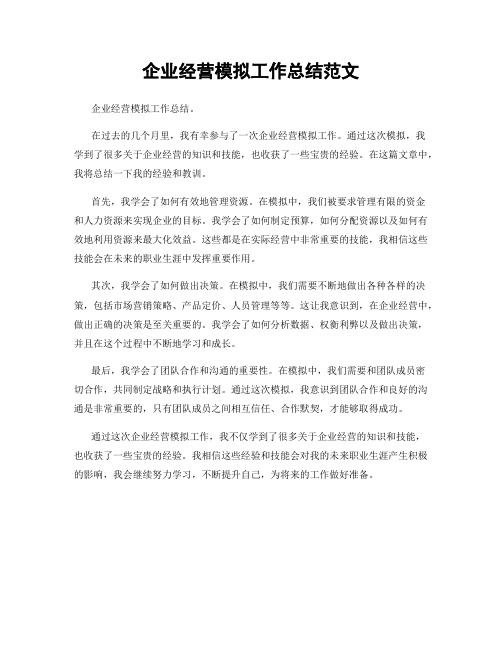 企业经营模拟工作总结范文

企业经营模拟工作总结。

在过去的几个月里，我有幸参与了一次企业经营模拟工作。通过这次模拟，我学到了很多关于企业经营的知识和技能，也收获了一些宝贵的经验。在这篇文章中，我将总结一下我的经验和教训。

首先，我学会了如何有效地管理资源。在模拟中，我们被要求管理有限的资金和人力资源来实现企业的目标。我学会了如何制定预算，如何分配资源以及如何有效地利用资源来最大化效益。这些都是在实际经营中非常重要的技能，我相信这些技能会在未来的职业生涯中发挥重要作用。

其次，我学会了如何做出决策。在模拟中，我们需要不断地做出各种各样的决策，包括市场营销策略、产品定价、人员管理等等。这让我意识到，在企业经营中，做出正确的决策是至关重要的。我学会了如何分析数据、权衡利弊以及做出决策，并且在这个过程中不断地学习和成长。

最后，我学会了团队合作和沟通的重要性。在模拟中，我们需要和团队成员密切合作，共同制定战略和执行计划。通过这次模拟，我意识到团队合作和良好的沟通是非常重要的，只有团队成员之间相互信任、合作默契，才能够取得成功。

通过这次企业经营模拟工作，我不仅学到了很多关于企业经营的知识和技能，也收获了一些宝贵的经验。我相信这些经验和技能会对我的未来职业生涯产生积极的影响，我会继续努力学习，不断提升自己，为将来的工作做好准备。